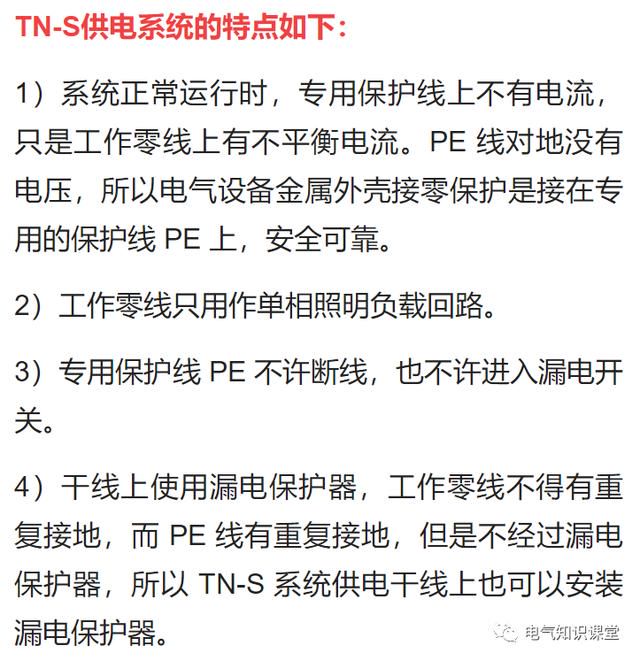 TN-S供电系统的特点如下：

1）系统正常运行时，专用保护线上不有电流，只是工作零线上有不平衡电流。PE 线对地没有电压，所以电气设备金属外壳接零保护是接在专用的保护线 PE 上，安全可靠。

2）工作零线只用作单相照明负载回路。

3）专用保护线 PE 不许断线，也不许进入漏电开关。

4）干线上使用漏电保护器，工作零线不得有重复接地，而 PE 线有重复接地，但是不经过漏电保护器，所以 TN-S 系统供电干线上也可以安装漏电保护器。

电气知识课堂